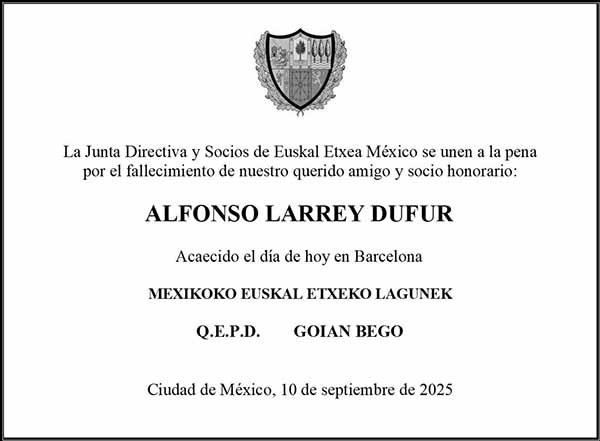 La Junta Directiva y Socios de Euskal Etxea México se unen a la pena por el fallecimiento de nuestro querido amigo y socio honorario:

ALFONSO LARREY DUFUR

Acaecido el día de hoy en Barcelona

MEXIKOKO EUSKAL ETXEKO LAGUNEK

Q.E.P.D. GOIAN BEGO

Ciudad de México, 10 de septiembre de 2025